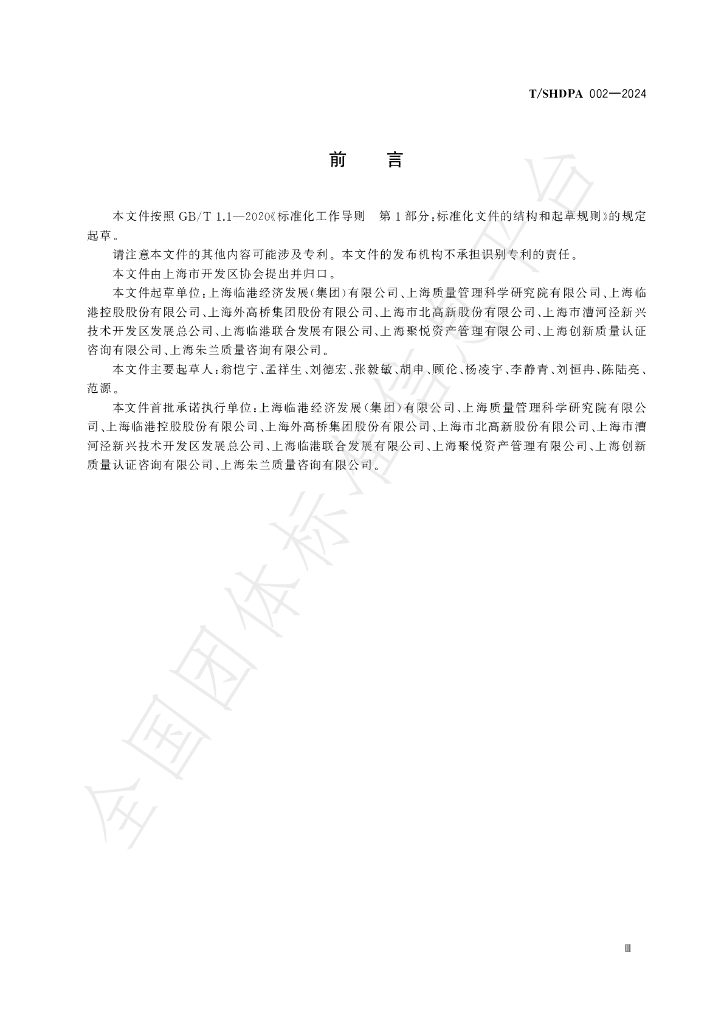 T/SHDPA 002—2024

前 言

本文件按照GB/T 1.1—2020《标准化工作导则 第1部分:标准化文件的结构和起草规则》的规定起草。

请注意本文件的其他内容可能涉及专利。本文件的发布机构不承担识别专利的责任。

本文件由上海市开发区协会提出并归口。

本文件起草单位:上海临港经济发展(集团)有限公司、上海质量管理科学研究院有限公司、上海临港控股股份有限公司、上海外高桥集团股份有限公司、上海市北高新股份有限公司、上海市漕河泾新兴技术开发区发展总公司、上海临港联合发展有限公司、上海聚悦资产管理有限公司、上海创新质量认证咨询有限公司、上海朱兰质量咨询有限公司。

本文件主要起草人:翁恺宁、孟祥生、刘德宏、张毅敏、胡申、顾伦、杨凌宇、李静青、刘恒冉、陈陆亮、范源。

本文件首批承诺执行单位:上海临港经济发展(集团)有限公司、上海质量管理科学研究院有限公司、上海临港控股股份有限公司、上海外高桥集团股份有限公司、上海市北高新股份有限公司、上海市漕河泾新兴技术开发区发展总公司、上海临港联合发展有限公司、上海聚悦资产管理有限公司、上海创新质量认证咨询有限公司、上海朱兰质量咨询有限公司。

Ⅲ

全国团体标准信息平台